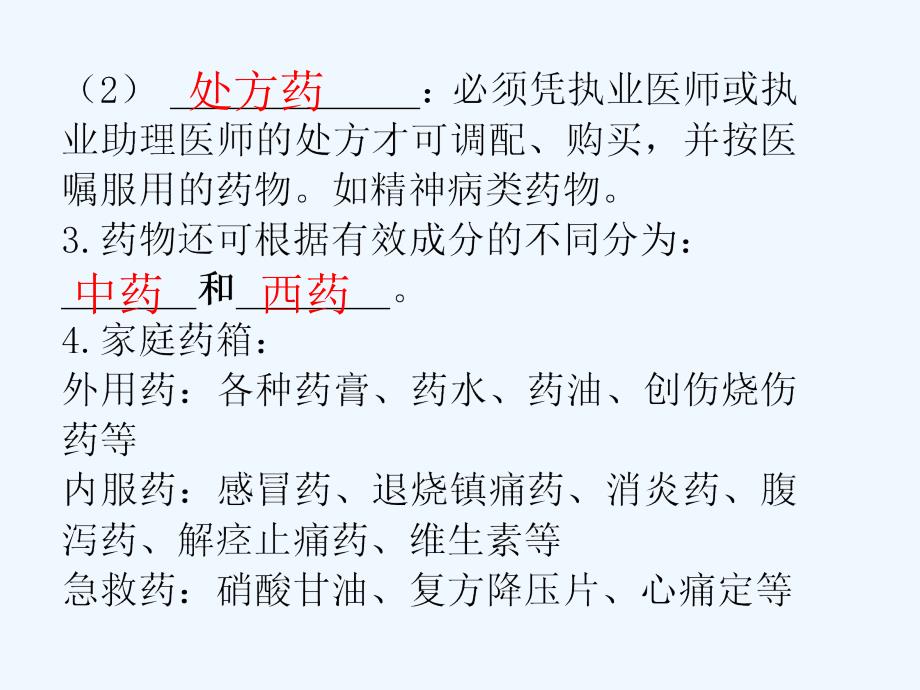 （2）处方药：必须凭执业医师或执业助理医师的处方才可调配、购买，并按医嘱服用的药物。如精神病类药物。
3.药物还可根据有效成分的不同分为：中药和西药。
4.家庭药箱：
外用药：各种药膏、药水、药油、创伤烧伤药等
内服药：感冒药、退烧镇痛药、消炎药、腹泻药、解痉止痛药、维生素等
急救药：硝酸甘油、复方降压片、心痛定等